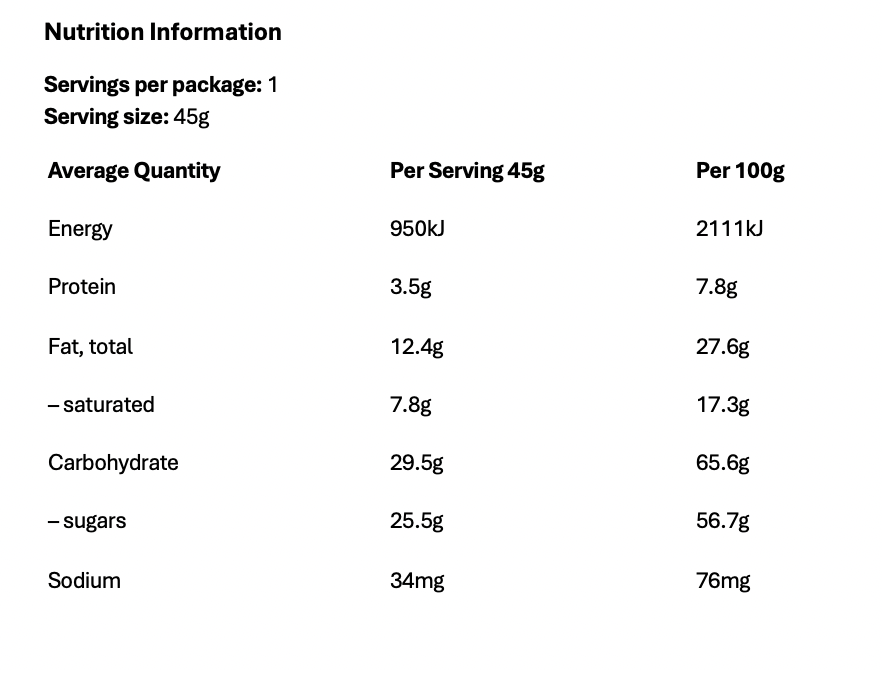 Nutrition Information

Servings per package: 1
Serving size: 45g

| Average Quantity | Per Serving 45g | Per 100g |
|---|---|---|
| Energy | 950kJ | 2111kJ |
| Protein | 3.5g | 7.8g |
| Fat, total | 12.4g | 27.6g |
| – saturated | 7.8g | 17.3g |
| Carbohydrate | 29.5g | 65.6g |
| – sugars | 25.5g | 56.7g |
| Sodium | 34mg | 76mg |